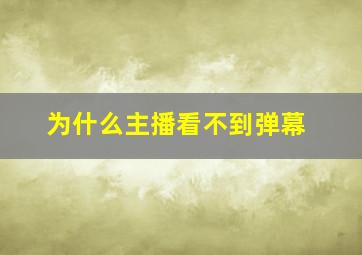 为什么主播看不到弹幕